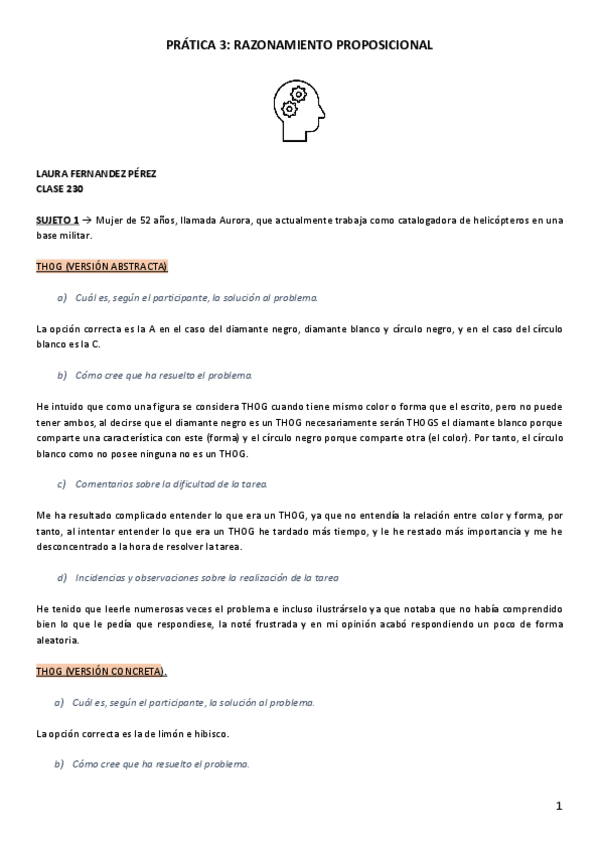 PRÁTICA 3: RAZONAMIENTO PROPOSICIONAL

LAURA FERNANDEZ PÉREZ
CLASE 230

SUJETO 1 → Mujer de 52 años, llamada Aurora, que actualmente trabaja como catalogadora de helicópteros en una base militar.

THOG (VERSIÓN ABSTRACTA)

a) Cuál es, según el participante, la solución al problema.

La opción correcta es la A en el caso del diamante negro, diamante blanco y círculo negro, y en el caso del círculo blanco es la C.

b) Cómo cree que ha resuelto el problema.

He intuido que como una figura se considera THOG cuando tiene mismo color o forma que el escrito, pero no puede tener ambos, al decirse que el diamante negro es un THOG necesariamente serán THOGS el diamante blanco porque comparte una característica con este (forma) y el círculo negro porque comparte otra (el color). Por tanto, el círculo blanco como no posee ninguna no es un THOG.

c) Comentarios sobre la dificultad de la tarea.

Me ha resultado complicado entender lo que era un THOG, ya que no entendía la relación entre color y forma, por tanto, al intentar entender lo que era un THOG he tardado más tiempo, y le he restado más importancia y me he desconcentrado a la hora de resolver la tarea.

d) Incidencias y observaciones sobre la realización de la tarea

He tenido que leerle numerosas veces el problema e incluso ilustrárselo ya que notaba que no había comprendido bien lo que le pedía que respondiese, la noté frustrada y en mi opinión acabó respondiendo un poco de forma aleatoria.

THOG (VERSIÓN CONCRETA).

a) Cuál es, según el participante, la solución al problema.

La opción correcta es la de limón e hibisco.

b) Cómo cree que ha resuelto el problema.

1